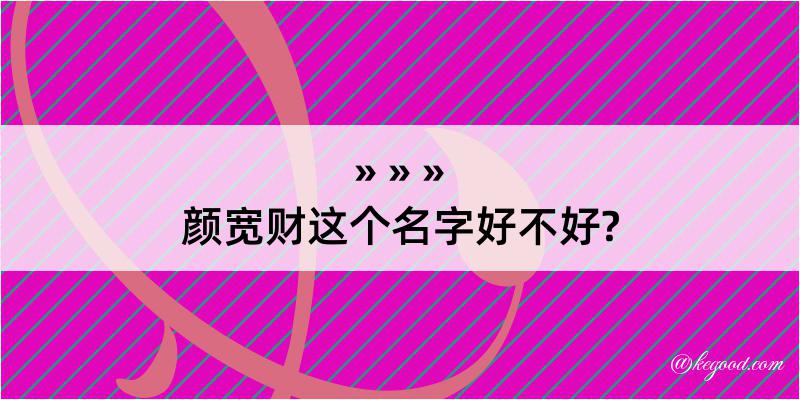 » » »
颜宽财这个名字好不好?

@kegood.com